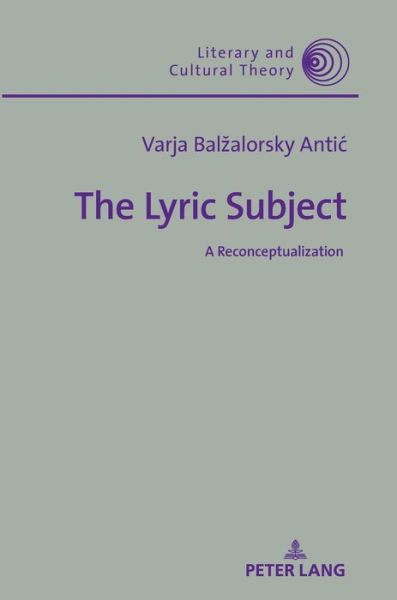 Literary and
Cultural Theory

Varja Balžalorsky Antić

The Lyric Subject

A Reconceptualization

PETER LANG